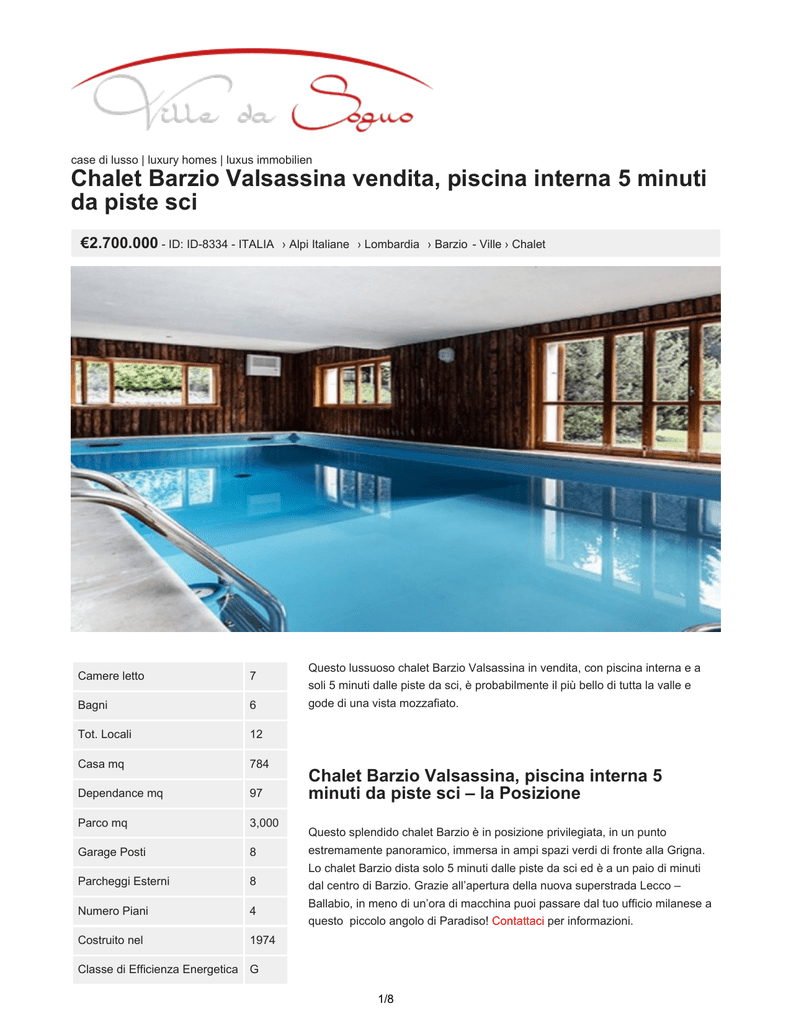 Ville da Sogno

case di lusso | luxury homes | luxus immobilien

Chalet Barzio Valsassina vendita, piscina interna 5 minuti da piste sci

€2.700.000 - ID: ID-8334 - ITALIA › Alpi Italiane › Lombardia › Barzio - Ville › Chalet

| Camere letto | 7 |
|---|---|
| Bagni | 6 |
| Tot. Locali | 12 |
| Casa mq | 784 |
| Dependance mq | 97 |
| Parco mq | 3,000 |
| Garage Posti | 8 |
| Parcheggi Esterni | 8 |
| Numero Piani | 4 |
| Costruito nel | 1974 |
| Classe di Efficienza Energetica | G |

Questo lussuoso chalet Barzio Valsassina in vendita, con piscina interna e a soli 5 minuti dalle piste da sci, è probabilmente il più bello di tutta la valle e gode di una vista mozzafiato.

Chalet Barzio Valsassina, piscina interna 5 minuti da piste sci – la Posizione

Questo splendido chalet Barzio è in posizione privilegiata, in un punto estremamente panoramico, immersa in ampi spazi verdi di fronte alla Grigna. Lo chalet Barzio dista solo 5 minuti dalle piste da sci ed è a un paio di minuti dal centro di Barzio. Grazie all'apertura della nuova superstrada Lecco – Ballabio, in meno di un'ora di macchina puoi passare dal tuo ufficio milanese a questo piccolo angolo di Paradiso! Contattaci per informazioni.

1/8